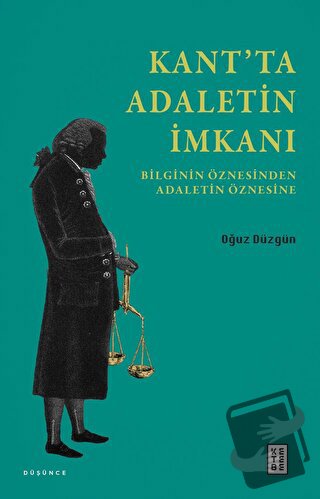 KANT'TA ADALETİN İMKANI

BİLGİNİN ÖZNESİNDEN ADALETİN ÖZNESİNE

Oğuz Düzgün

DÜŞÜNCE

KETEBE